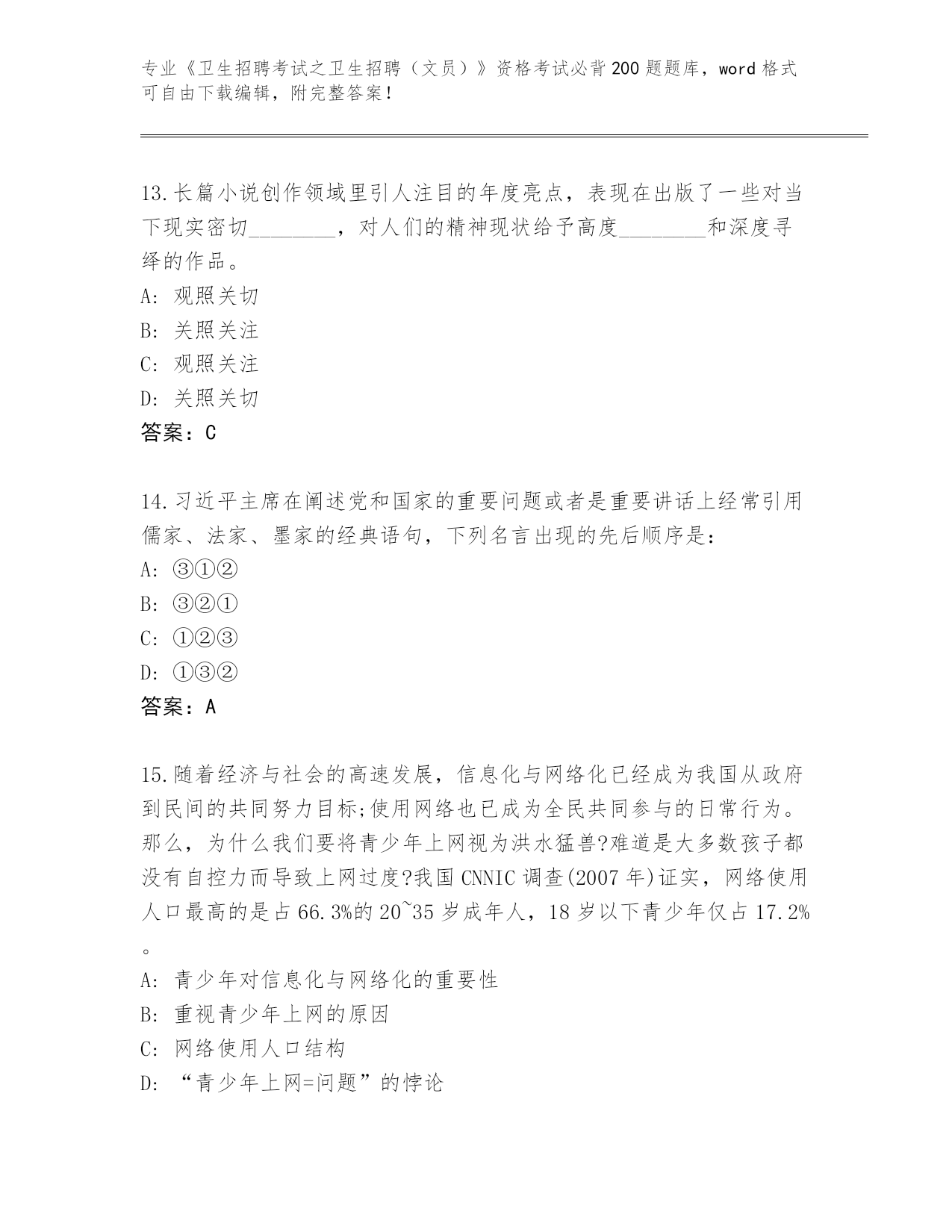 专业《卫生招聘考试之卫生招聘（文员）》资格考试必背200题题库，word格式可自由下载编辑，附完整答案！

13.长篇小说创作领域里引人注目的年度亮点，表现在出版了一些对当下现实密切________，对人们的精神现状给予高度________和深度寻绎的作品。
A: 观照关切
B: 关照关注
C: 观照关注
D: 关照关切
答案：C

14.习近平主席在阐述党和国家的重要问题或者是重要讲话上经常引用儒家、法家、墨家的经典语句，下列名言出现的先后顺序是：
A: ③①②
B: ③②①
C: ①②③
D: ①③②
答案：A

15.随着经济与社会的高速发展，信息化与网络化已经成为我国从政府到民间的共同努力目标;使用网络也已成为全民共同参与的日常行为。那么，为什么我们要将青少年上网视为洪水猛兽?难道是大多数孩子都没有自控力而导致上网过度?我国CNNIC调查(2007年)证实，网络使用人口最高的是占66.3%的20~35岁成年人，18岁以下青少年仅占17.2%。
A: 青少年对信息化与网络化的重要性
B: 重视青少年上网的原因
C: 网络使用人口结构
D: “青少年上网=问题”的悖论